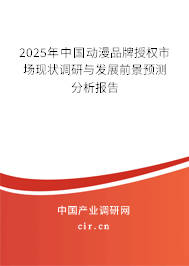 2025年中国动漫品牌授权市场现状调研与发展前景预测分析报告

中国产业调研网
cir.cn